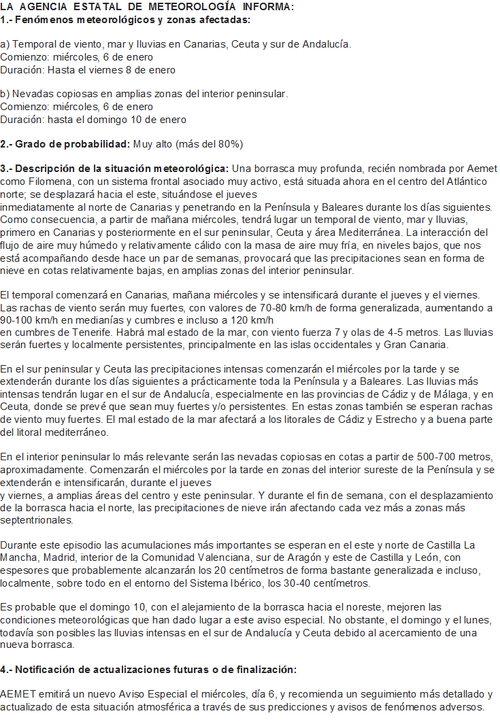 LA AGENCIA ESTATAL DE METEOROLOGÍA INFORMA:
1.- Fenómenos meteorológicos y zonas afectadas:

a) Temporal de viento, mar y lluvias en Canarias, Ceuta y sur de Andalucía.
Comienzo: miércoles, 6 de enero
Duración: Hasta el viernes 8 de enero

b) Nevadas copiosas en amplias zonas del interior peninsular.
Comienzo: miércoles, 6 de enero
Duración: hasta el domingo 10 de enero

2.- Grado de probabilidad: Muy alto (más del 80%)

3.- Descripción de la situación meteorológica: Una borrasca muy profunda, recién nombrada por Aemet como Filomena, con un sistema frontal asociado muy activo, está situada ahora en el centro del Atlántico norte; se desplazará hacia el este, situándose el jueves inmediatamente al norte de Canarias y penetrando en la Península y Baleares durante los días siguientes. Como consecuencia, a partir de mañana miércoles, tendrá lugar un temporal de viento, mar y lluvias, primero en Canarias y posteriormente en el sur peninsular, Ceuta y área Mediterránea. La interacción del flujo de aire muy húmedo y relativamente cálido con la masa de aire muy fría, en niveles bajos, que nos está acompañando desde hace un par de semanas, provocará que las precipitaciones sean en forma de nieve en cotas relativamente bajas, en amplias zonas del interior peninsular.

El temporal comenzará en Canarias, mañana miércoles y se intensificará durante el jueves y el viernes. Las rachas de viento serán muy fuertes, con valores de 70-80 km/h de forma generalizada, aumentando a 90-100 km/h en medianías y cumbres e incluso a 120 km/h en cumbres de Tenerife. Habrá mal estado de la mar, con viento fuerza 7 y olas de 4-5 metros. Las lluvias serán fuertes y localmente persistentes, principalmente en las islas occidentales y Gran Canaria.

En el sur peninsular y Ceuta las precipitaciones intensas comenzarán el miércoles por la tarde y se extenderán durante los días siguientes a prácticamente toda la Península y a Baleares. Las lluvias más intensas tendrán lugar en el sur de Andalucía, especialmente en las provincias de Cádiz y de Málaga, y en Ceuta, donde se prevé que sean muy fuertes y/o persistentes. En estas zonas también se esperan rachas de viento muy fuertes. El mal estado de la mar afectará a los litorales de Cádiz y Estrecho y a buena parte del litoral mediterráneo.

En el interior peninsular lo más relevante serán las nevadas copiosas en cotas a partir de 500-700 metros, aproximadamente. Comenzarán el miércoles por la tarde en zonas del interior sureste de la Península y se extenderán e intensificarán, durante el jueves y viernes, a amplias áreas del centro y este peninsular. Y durante el fin de semana, con el desplazamiento de la borrasca hacia el norte, las precipitaciones de nieve irán afectando cada vez más a zonas más septentrionales.

Durante este episodio las acumulaciones más importantes se esperan en el este y norte de Castilla La Mancha, Madrid, interior de la Comunidad Valenciana, sur de Aragón y este de Castilla y León, con espesores que probablemente alcanzarán los 20 centímetros de forma bastante generalizada e incluso, localmente, sobre todo en el entorno del Sistema Ibérico, los 30-40 centímetros.

Es probable que el domingo 10, con el alejamiento de la borrasca hacia el noreste, mejoren las condiciones meteorológicas que han dado lugar a este aviso especial. No obstante, el domingo y el lunes, todavía son posibles las lluvias intensas en el sur de Andalucía y Ceuta debido al acercamiento de una nueva borrasca.

4.- Notificación de actualizaciones futuras o de finalización:

AEMET emitirá un nuevo Aviso Especial el miércoles, día 6, y recomienda un seguimiento más detallado y actualizado de esta situación atmosférica a través de sus predicciones y avisos de fenómenos adversos.